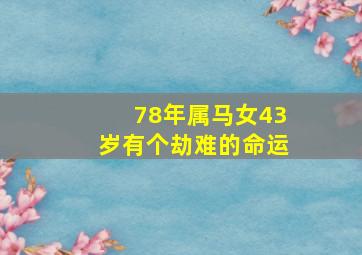 78年属马女43岁有个劫难的命运